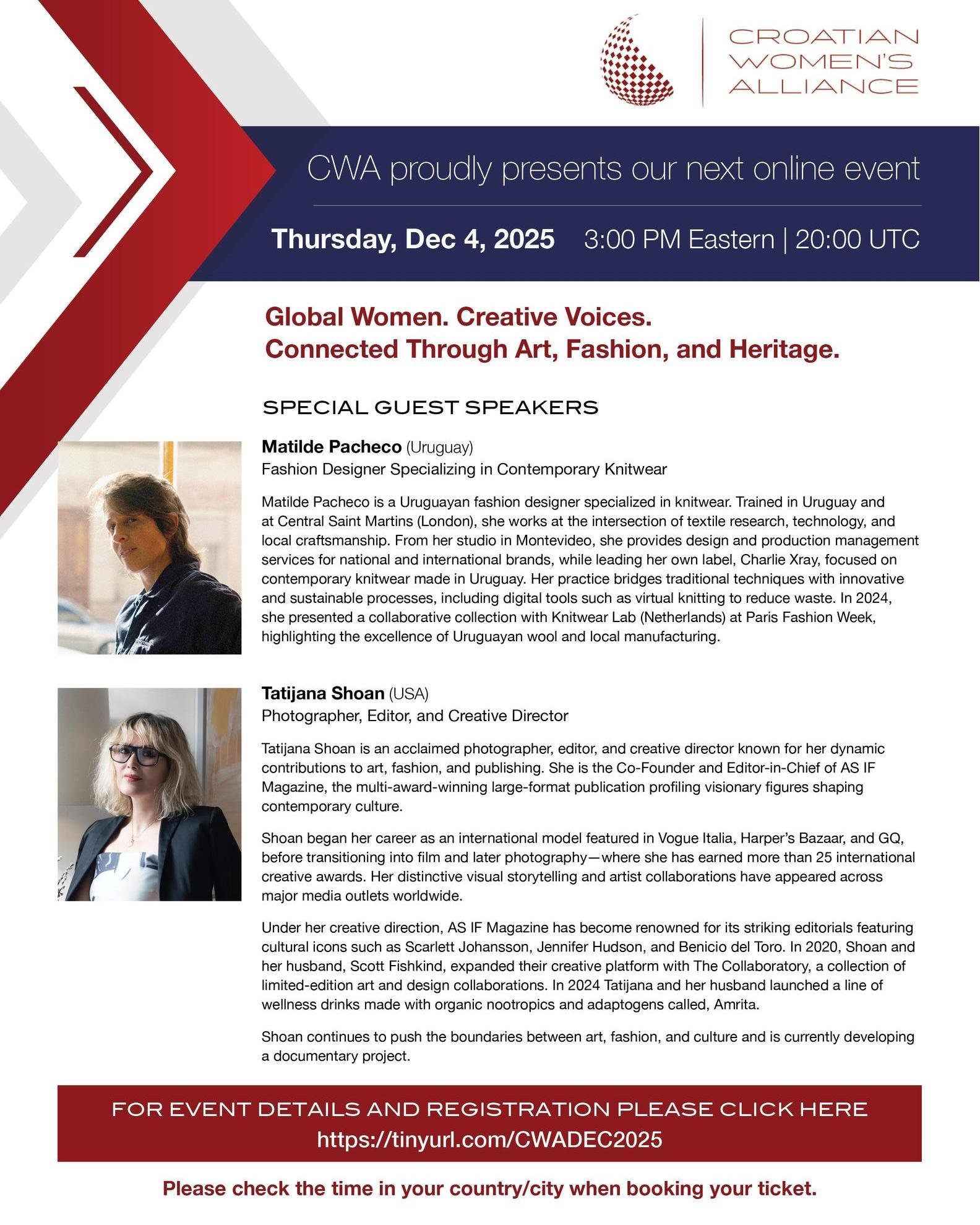 CROATIAN WOMEN'S ALLIANCE

CWA proudly presents our next online event

Thursday, Dec 4, 2025 3:00 PM Eastern | 20:00 UTC

Global Women. Creative Voices.
Connected Through Art, Fashion, and Heritage.

SPECIAL GUEST SPEAKERS

Matilde Pacheco (Uruguay)
Fashion Designer Specializing in Contemporary Knitwear

Matilde Pacheco is a Uruguayan fashion designer specialized in knitwear. Trained in Uruguay and at Central Saint Martins (London), she works at the intersection of textile research, technology, and local craftsmanship. From her studio in Montevideo, she provides design and production management services for national and international brands, while leading her own label, Charlie Xray, focused on contemporary knitwear made in Uruguay. Her practice bridges traditional techniques with innovative and sustainable processes, including digital tools such as virtual knitting to reduce waste. In 2024, she presented a collaborative collection with Knitwear Lab (Netherlands) at Paris Fashion Week, highlighting the excellence of Uruguayan wool and local manufacturing.

Tatijana Shoan (USA)
Photographer, Editor, and Creative Director

Tatijana Shoan is an acclaimed photographer, editor, and creative director known for her dynamic contributions to art, fashion, and publishing. She is the Co-Founder and Editor-in-Chief of AS IF Magazine, the multi-award-winning large-format publication profiling visionary figures shaping contemporary culture.

Shoan began her career as an international model featured in Vogue Italia, Harper's Bazaar, and GQ, before transitioning into film and later photography—where she has earned more than 25 international creative awards. Her distinctive visual storytelling and artist collaborations have appeared across major media outlets worldwide.

Under her creative direction, AS IF Magazine has become renowned for its striking editorials featuring cultural icons such as Scarlett Johansson, Jennifer Hudson, and Benicio del Toro. In 2020, Shoan and her husband, Scott Fishkind, expanded their creative platform with The Collaboratory, a collection of limited-edition art and design collaborations. In 2024 Tatijana and her husband launched a line of wellness drinks made with organic nootropics and adaptogens called, Amrita.

Shoan continues to push the boundaries between art, fashion, and culture and is currently developing a documentary project.

FOR EVENT DETAILS AND REGISTRATION PLEASE CLICK HERE
https://tinyurl.com/CWADEC2025

Please check the time in your country/city when booking your ticket.